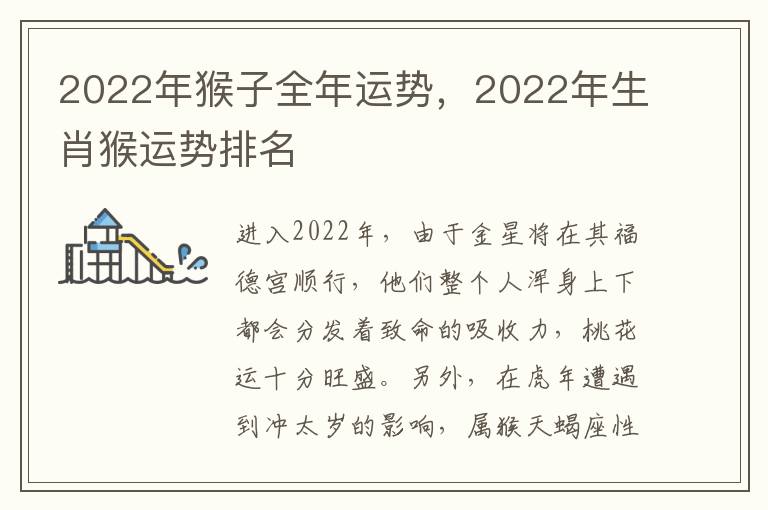 2022年猴子全年运势，2022年生肖猴运势排名

进入2022年，由于金星将在其福德宫顺行，他们整个人浑身上下都会分发着致命的吸收力，桃花运十分旺盛。另外，在虎年遭遇到冲太岁的影响，属猴天蝎座性